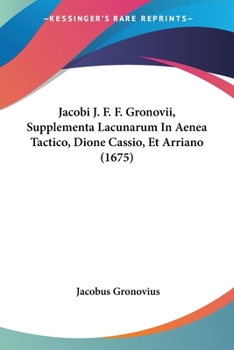 —KESSINGER'S RARE REPRINTS—

Jacobi J. F. F. Gronovii, Supplementa Lacunarum In Aenea Tactico, Dione Cassio, Et Arriano (1675)

Jacobus Gronovius